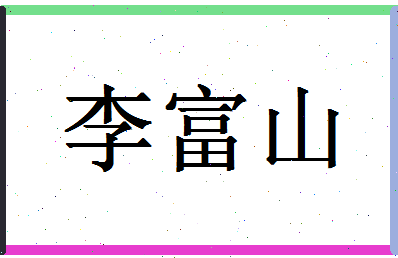 李富山